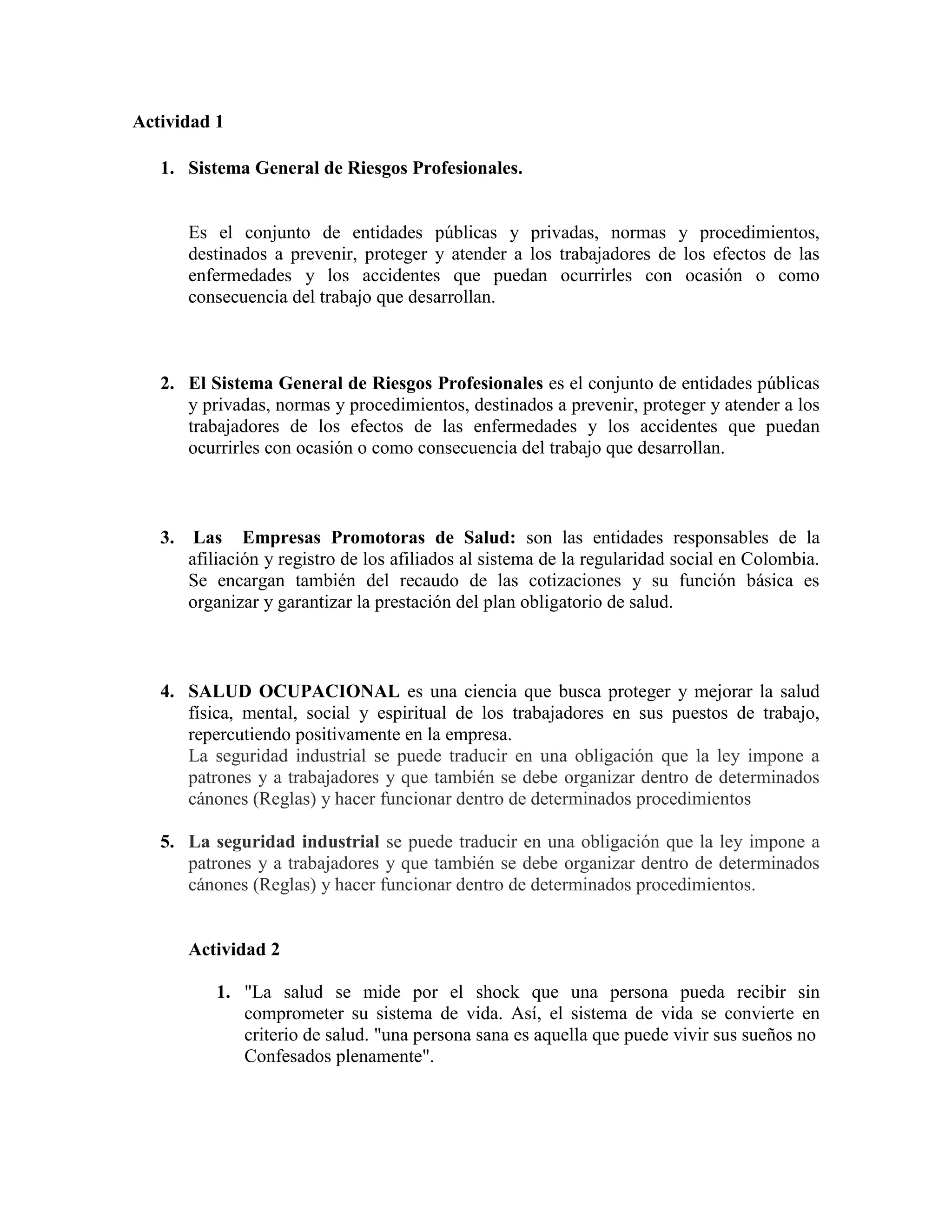 Actividad 1

1. Sistema General de Riesgos Profesionales.

Es el conjunto de entidades públicas y privadas, normas y procedimientos, destinados a prevenir, proteger y atender a los trabajadores de los efectos de las enfermedades y los accidentes que puedan ocurrirles con ocasión o como consecuencia del trabajo que desarrollan.

2. El Sistema General de Riesgos Profesionales es el conjunto de entidades públicas y privadas, normas y procedimientos, destinados a prevenir, proteger y atender a los trabajadores de los efectos de las enfermedades y los accidentes que puedan ocurrirles con ocasión o como consecuencia del trabajo que desarrollan.

3. Las Empresas Promotoras de Salud: son las entidades responsables de la afiliación y registro de los afiliados al sistema de la regularidad social en Colombia. Se encargan también del recaudo de las cotizaciones y su función básica es organizar y garantizar la prestación del plan obligatorio de salud.

4. SALUD OCUPACIONAL es una ciencia que busca proteger y mejorar la salud física, mental, social y espiritual de los trabajadores en sus puestos de trabajo, repercutiendo positivamente en la empresa.
La seguridad industrial se puede traducir en una obligación que la ley impone a patrones y a trabajadores y que también se debe organizar dentro de determinados cánones (Reglas) y hacer funcionar dentro de determinados procedimientos

5. La seguridad industrial se puede traducir en una obligación que la ley impone a patrones y a trabajadores y que también se debe organizar dentro de determinados cánones (Reglas) y hacer funcionar dentro de determinados procedimientos.

Actividad 2

1. "La salud se mide por el shock que una persona pueda recibir sin comprometer su sistema de vida. Así, el sistema de vida se convierte en criterio de salud. "una persona sana es aquella que puede vivir sus sueños no Confesados plenamente".